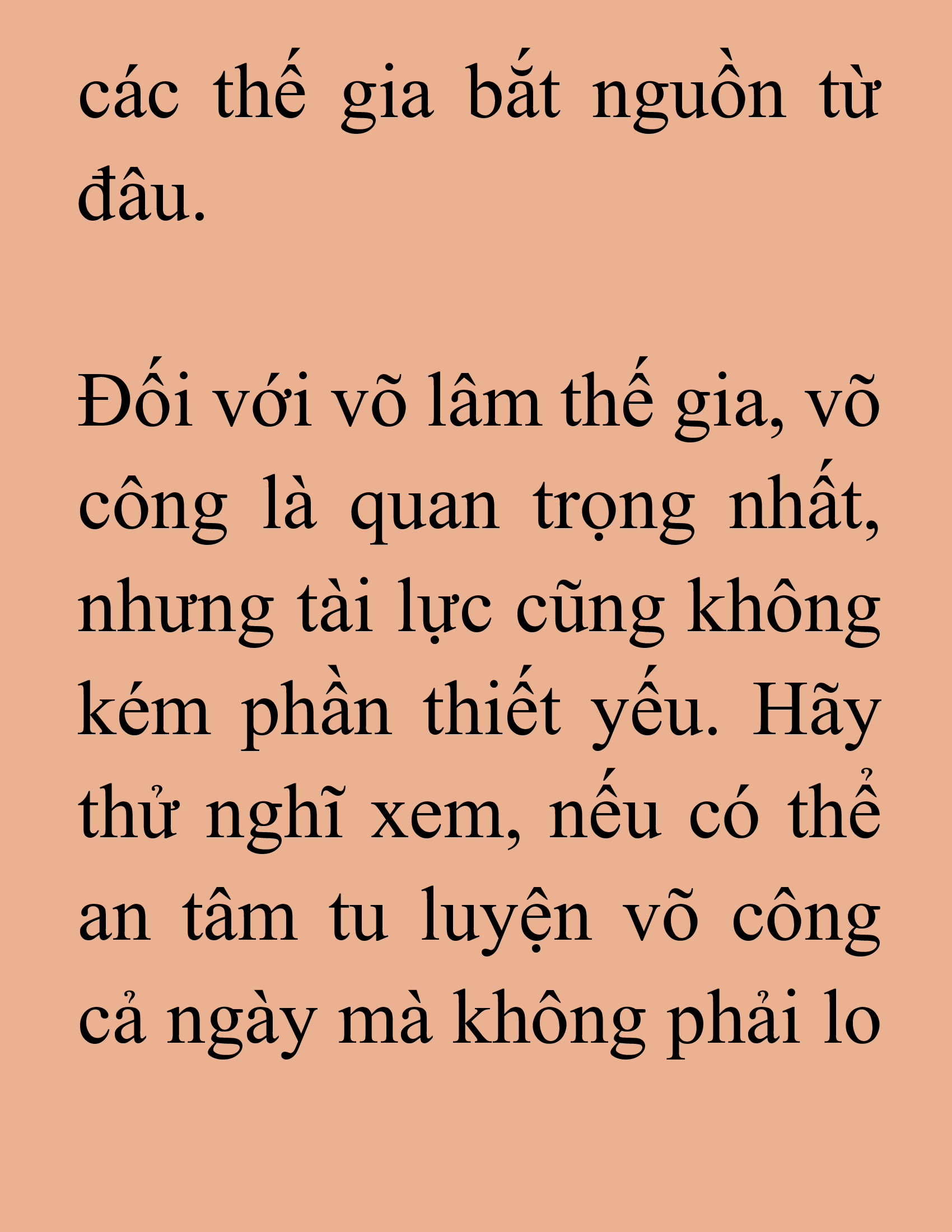 các thế gia bắt nguồn từ đâu.

Đối với võ lâm thế gia, võ công là quan trọng nhất, nhưng tài lực cũng không kém phần thiết yếu. Hãy thử nghĩ xem, nếu có thể an tâm tu luyện võ công cả ngày mà không phải lo